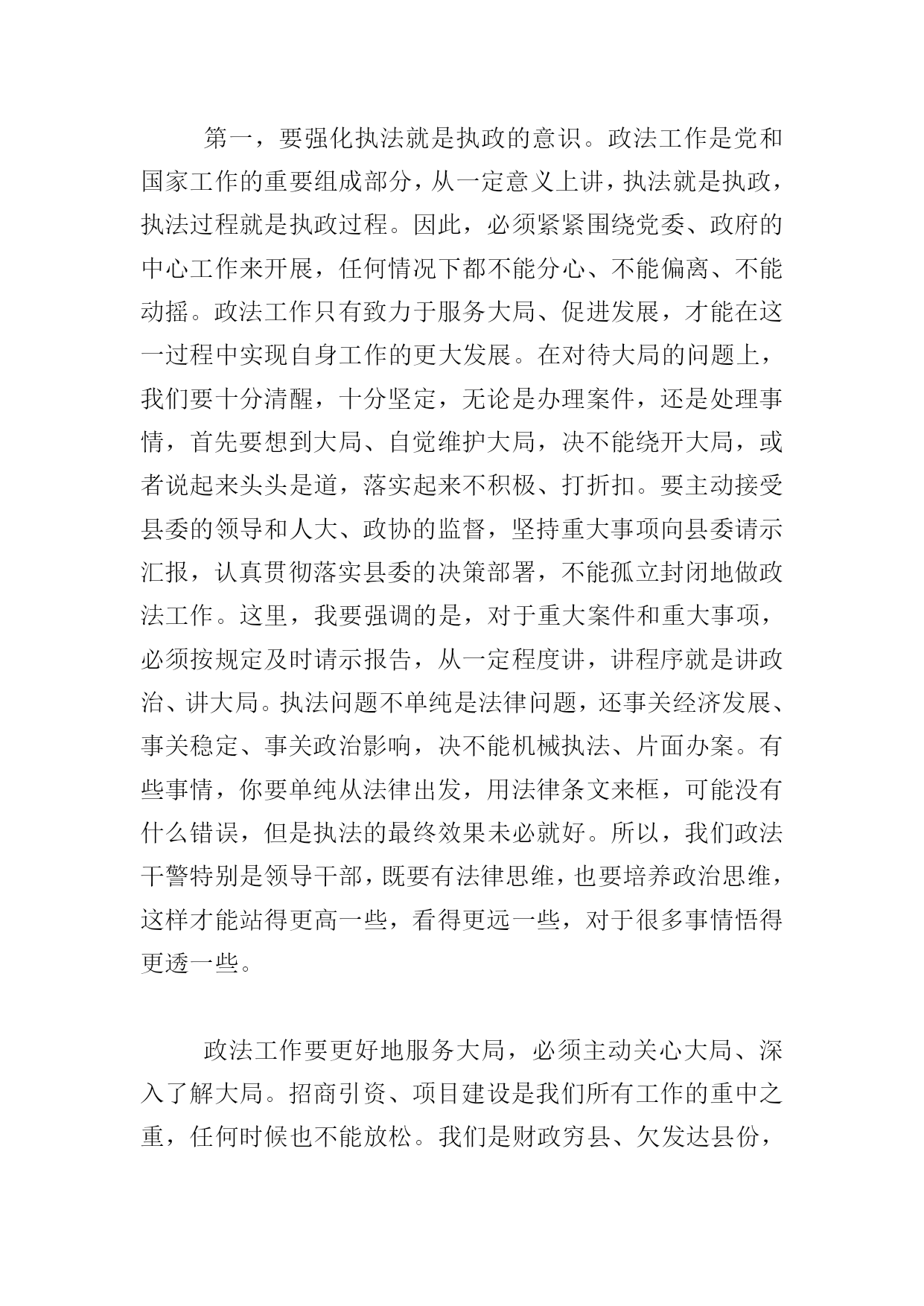 第一，要强化执法就是执政的意识。政法工作是党和国家工作的重要组成部分，从一定意义上讲，执法就是执政，执法过程就是执政过程。因此，必须紧紧围绕党委、政府的中心工作来开展，任何情况下都不能分心、不能偏离、不能动摇。政法工作只有致力于服务大局、促进发展，才能在这一过程中实现自身工作的更大发展。在对待大局的问题上，我们要十分清醒，十分坚定，无论是办理案件，还是处理事情，首先要想到大局、自觉维护大局，决不能绕开大局，或者说起来头头是道，落实起来不积极、打折扣。要主动接受县委的领导和人大、政协的监督，坚持重大事项向县委请示汇报，认真贯彻落实县委的决策部署，不能孤立封闭地做政法工作。这里，我要强调的是，对于重大案件和重大事项，必须按规定及时请示报告，从一定程度讲，讲程序就是讲政治、讲大局。执法问题不单纯是法律问题，还事关经济发展、事关稳定、事关政治影响，决不能机械执法、片面办案。有些事情，你要单纯从法律出发，用法律条文来框，可能没有什么错误，但是执法的最终效果未必就好。所以，我们政法干警特别是领导干部，既要有法律思维，也要培养政治思维，这样才能站得更高一些，看得更远一些，对于很多事情悟得更透一些。

政法工作要更好地服务大局，必须主动关心大局、深入了解大局。招商引资、项目建设是我们所有工作的重中之重，任何时候也不能放松。我们是财政穷县、欠发达县份，